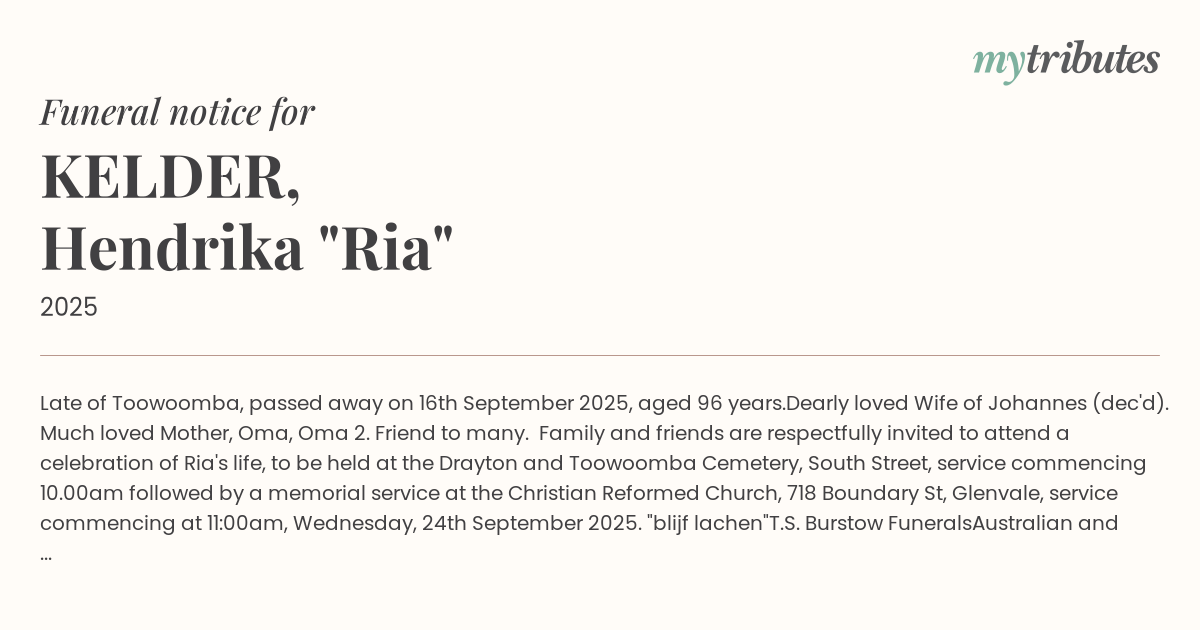 mytributes

Funeral notice for

KELDER, Hendrika "Ria"

2025

Late of Toowoomba, passed away on 16th September 2025, aged 96 years.Dearly loved Wife of Johannes (dec'd). Much loved Mother, Oma, Oma 2. Friend to many. Family and friends are respectfully invited to attend a celebration of Ria's life, to be held at the Drayton and Toowoomba Cemetery, South Street, service commencing 10.00am followed by a memorial service at the Christian Reformed Church, 718 Boundary St, Glenvale, service commencing at 11:00am, Wednesday, 24th September 2025. "blijf lachen"T.S. Burstow FuneralsAustralian and ...